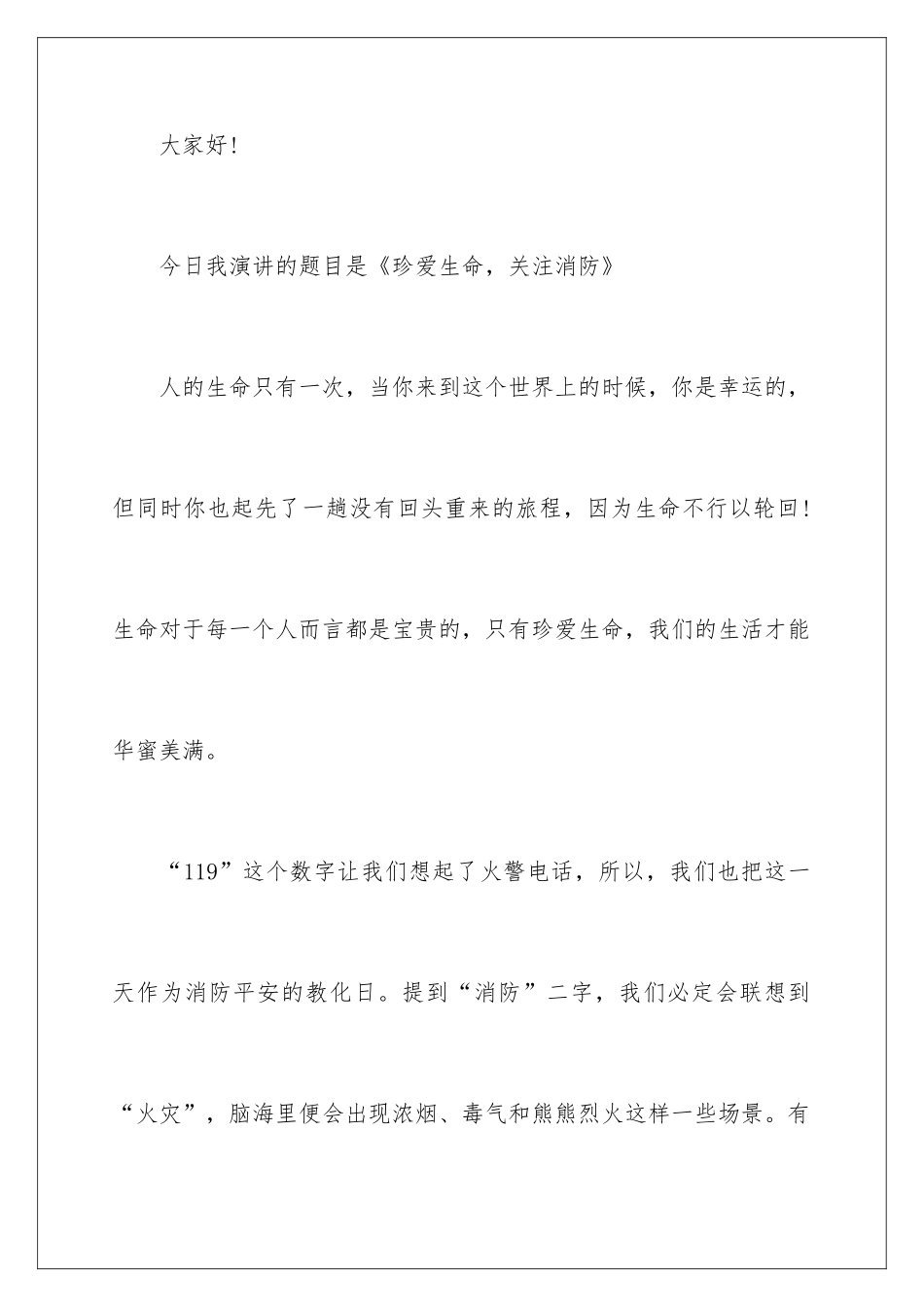 大家好!

今日我演讲的题目是《珍爱生命，关注消防》

人的生命只有一次，当你来到这个世界上的时候，你是幸运的，但同时你也起先了一趟没有回头重来的旅程，因为生命不行以轮回!生命对于每一个人而言都是宝贵的，只有珍爱生命，我们的生活才能华蜜美满。

“119”这个数字让我们想起了火警电话，所以，我们也把这一天作为消防平安的教化日。提到“消防”二字，我们必定会联想到“火灾”，脑海里便会出现浓烟、毒气和熊熊烈火这样一些场景。有